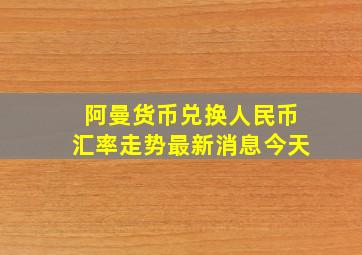 阿曼货币兑换人民币
汇率走势最新消息今天